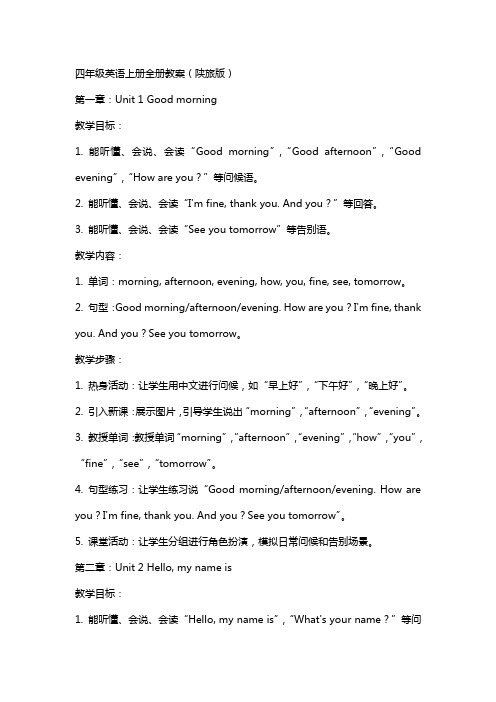 四年级英语上册全册教案（陕旅版）

第一章：Unit 1 Good morning

教学目标：

1. 能听懂、会说、会读“Good morning”，“Good afternoon”，“Good evening”，“How are you？”等问候语。

2. 能听懂、会说、会读“I'm fine, thank you. And you？”等回答。

3. 能听懂、会说、会读“See you tomorrow”等告别语。

教学内容：

1. 单词：morning, afternoon, evening, how, you, fine, see, tomorrow。

2. 句型：Good morning/afternoon/evening. How are you？I'm fine, thank you. And you？See you tomorrow。

教学步骤：

1. 热身活动：让学生用中文进行问候，如“早上好”，“下午好”，“晚上好”。

2. 引入新课：展示图片，引导学生说出“morning”，“afternoon”，“evening”。

3. 教授单词：教授单词“morning”，“afternoon”，“evening”，“how”，“you”，“fine”，“see”，“tomorrow”。

4. 句型练习：让学生练习说“Good morning/afternoon/evening. How are you？I'm fine, thank you. And you？See you tomorrow”。

5. 课堂活动：让学生分组进行角色扮演，模拟日常问候和告别场景。

第二章：Unit 2 Hello, my name is

教学目标：

1. 能听懂、会说、会读“Hello, my name is”，“What's your name？”等问